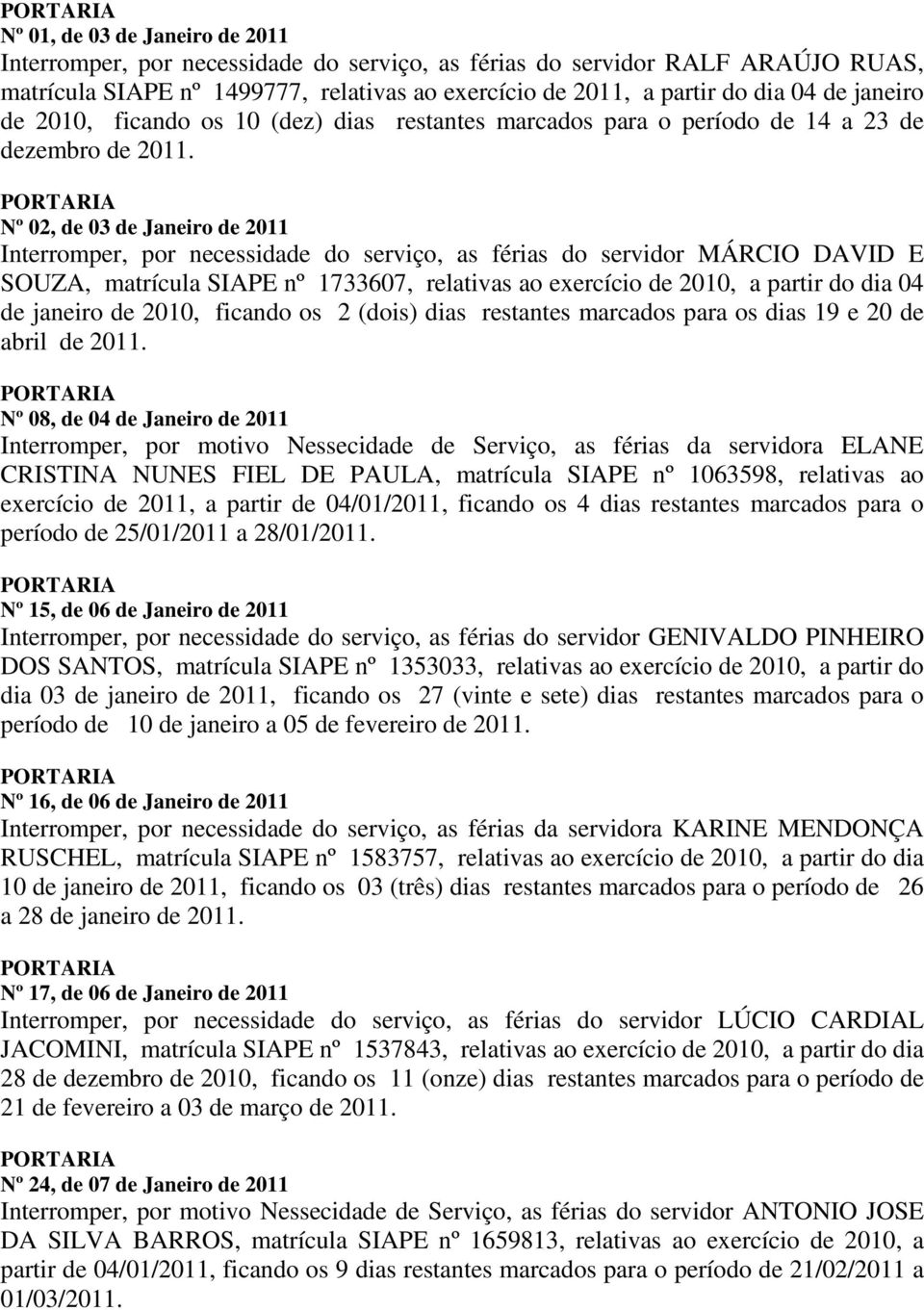 PORTARIA
Nº 01, de 03 de Janeiro de 2011
Interromper, por necessidade do serviço, as férias do servidor RALF ARAÚJO RUAS, matrícula SIAPE nº 1499777, relativas ao exercício de 2011, a partir do dia 04 de janeiro de 2010, ficando os 10 (dez) dias restantes marcados para o período de 14 a 23 de dezembro de 2011.

PORTARIA
Nº 02, de 03 de Janeiro de 2011
Interromper, por necessidade do serviço, as férias do servidor MÁRCIO DAVID E SOUZA, matrícula SIAPE nº 1733607, relativas ao exercício de 2010, a partir do dia 04 de janeiro de 2010, ficando os 2 (dois) dias restantes marcados para os dias 19 e 20 de abril de 2011.

PORTARIA
Nº 08, de 04 de Janeiro de 2011
Interromper, por motivo Nessecidade de Serviço, as férias da servidora ELANE CRISTINA NUNES FIEL DE PAULA, matrícula SIAPE nº 1063598, relativas ao exercício de 2011, a partir de 04/01/2011, ficando os 4 dias restantes marcados para o período de 25/01/2011 a 28/01/2011.

PORTARIA
Nº 15, de 06 de Janeiro de 2011
Interromper, por necessidade do serviço, as férias do servidor GENIVALDO PINHEIRO DOS SANTOS, matrícula SIAPE nº 1353033, relativas ao exercício de 2010, a partir do dia 03 de janeiro de 2011, ficando os 27 (vinte e sete) dias restantes marcados para o período de 10 de janeiro a 05 de fevereiro de 2011.

PORTARIA
Nº 16, de 06 de Janeiro de 2011
Interromper, por necessidade do serviço, as férias da servidora KARINE MENDONÇA RUSCHEL, matrícula SIAPE nº 1583757, relativas ao exercício de 2010, a partir do dia 10 de janeiro de 2011, ficando os 03 (três) dias restantes marcados para o período de 26 a 28 de janeiro de 2011.

PORTARIA
Nº 17, de 06 de Janeiro de 2011
Interromper, por necessidade do serviço, as férias do servidor LÚCIO CARDIAL JACOMINI, matrícula SIAPE nº 1537843, relativas ao exercício de 2010, a partir do dia 28 de dezembro de 2010, ficando os 11 (onze) dias restantes marcados para o período de 21 de fevereiro a 03 de março de 2011.

PORTARIA
Nº 24, de 07 de Janeiro de 2011
Interromper, por motivo Nessecidade de Serviço, as férias do servidor ANTONIO JOSE DA SILVA BARROS, matrícula SIAPE nº 1659813, relativas ao exercício de 2010, a partir de 04/01/2011, ficando os 9 dias restantes marcados para o período de 21/02/2011 a 01/03/2011.